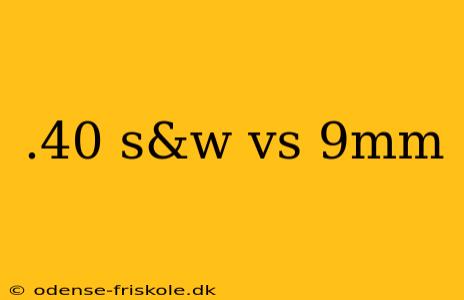 .40 s&w vs 9mm

© odense-friskole.dk